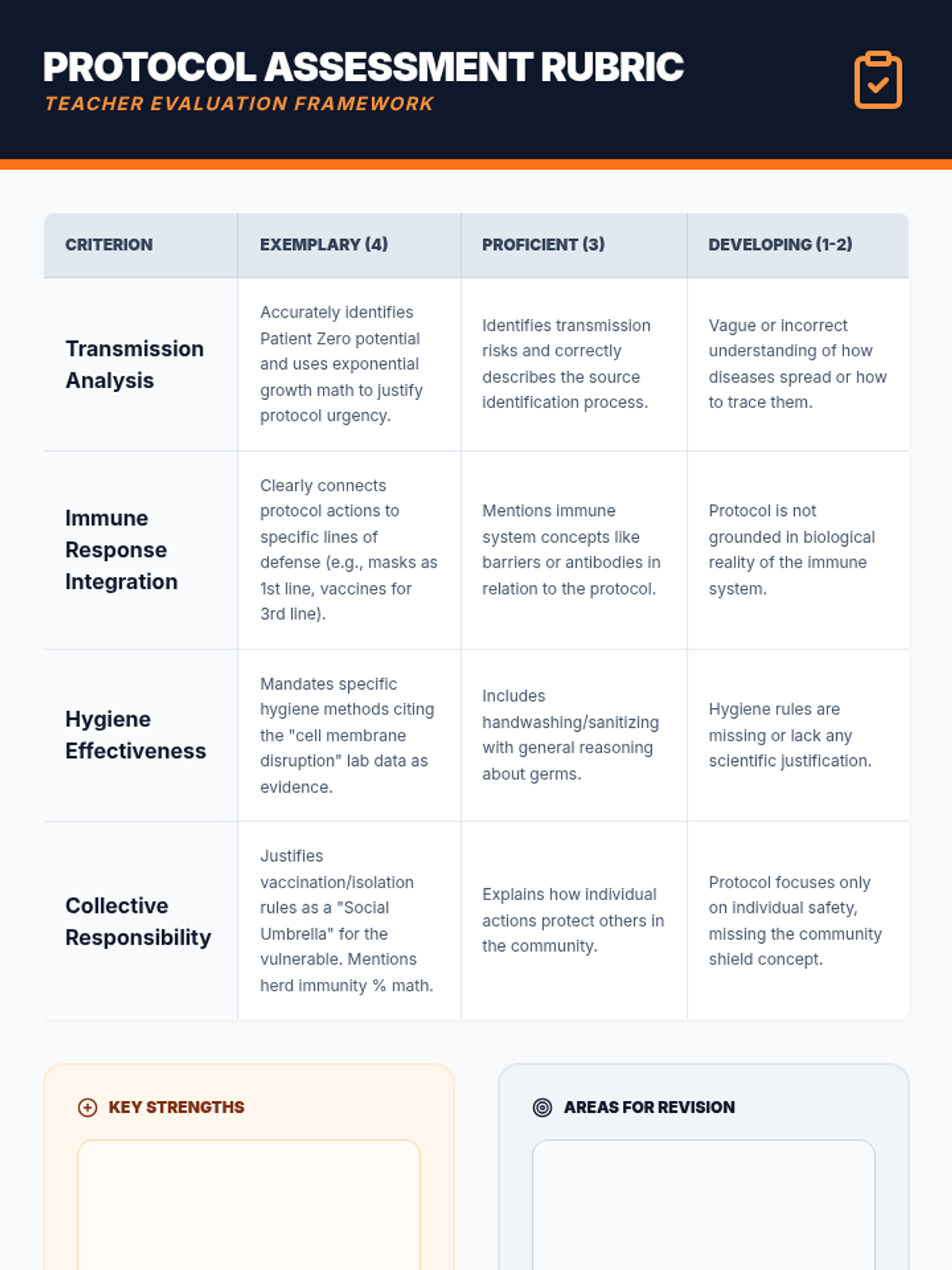 PROTOCOL ASSESSMENT RUBRIC
TEACHER EVALUATION FRAMEWORK

| CRITERION | EXEMPLARY (4) | PROFICIENT (3) | DEVELOPING (1-2) |
|---|---|---|---|
| Transmission Analysis | Accurately identifies Patient Zero potential and uses exponential growth math to justify protocol urgency. | Identifies transmission risks and correctly describes the source identification process. | Vague or incorrect understanding of how diseases spread or how to trace them. |
| Immune Response Integration | Clearly connects protocol actions to specific lines of defense (e.g., masks as 1st line, vaccines for 3rd line). | Mentions immune system concepts like barriers or antibodies in relation to the protocol. | Protocol is not grounded in biological reality of the immune system. |
| Hygiene Effectiveness | Mandates specific hygiene methods citing the "cell membrane disruption" lab data as evidence. | Includes handwashing/sanitizing with general reasoning about germs. | Hygiene rules are missing or lack any scientific justification. |
| Collective Responsibility | Justifies vaccination/isolation rules as a "Social Umbrella" for the vulnerable. Mentions herd immunity % math. | Explains how individual actions protect others in the community. | Protocol focuses only on individual safety, missing the community shield concept. |

KEY STRENGTHS

AREAS FOR REVISION